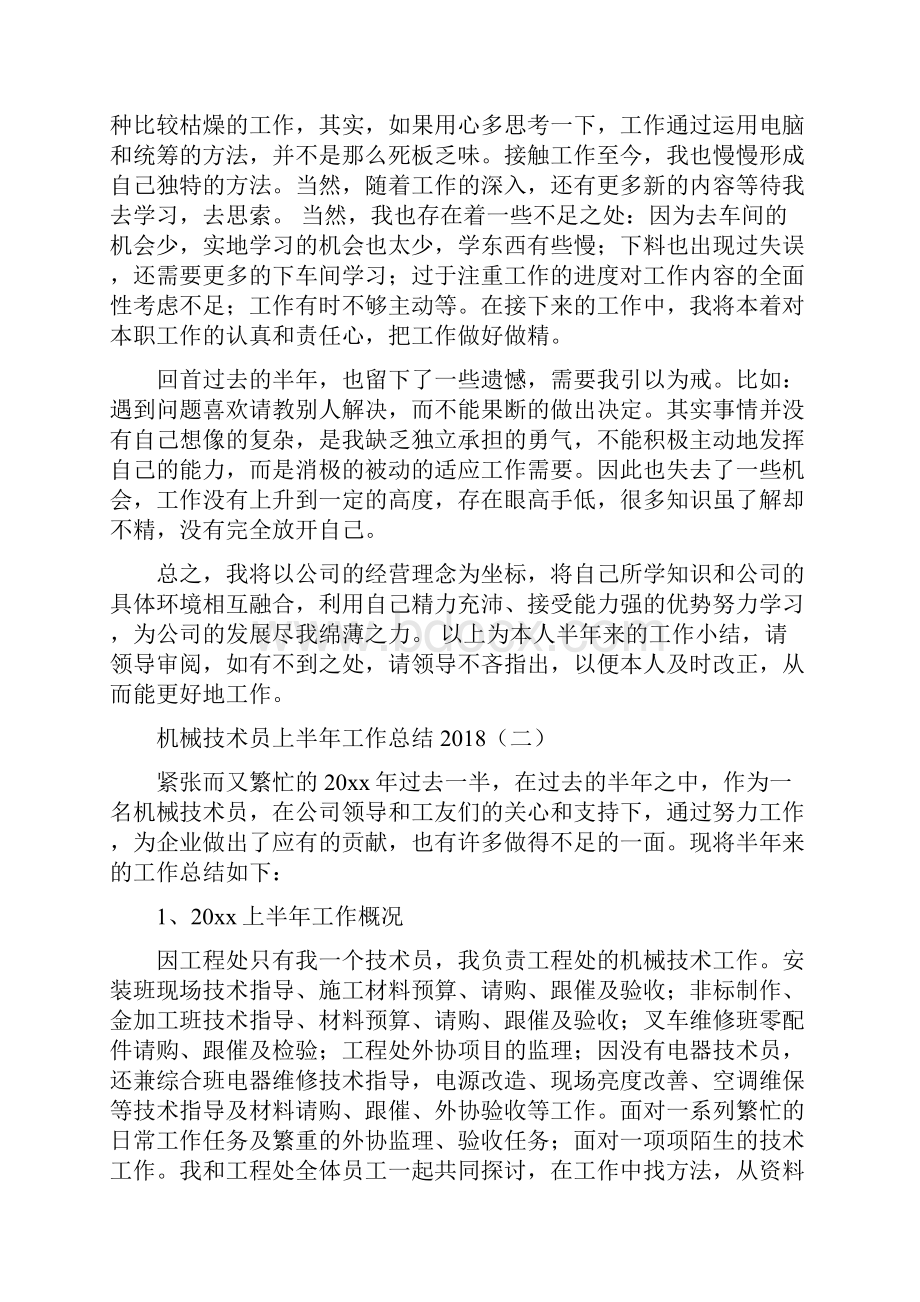 种比较枯燥的工作，其实，如果用心多思考一下，工作通过运用电脑和统筹的方法，并不是那么死板乏味。接触工作至今，我也慢慢形成自己独特的方法。当然，随着工作的深入，还有更多新的内容等待我去学习，去思索。 当然，我也存在着一些不足之处：因为去车间的机会少，实地学习的机会也太少，学东西有些慢；下料也出现过失误，还需要更多的下车间学习；过于注重工作的进度对工作内容的全面性考虑不足；工作有时不够主动等。在接下来的工作中，我将本着对本职工作的认真和责任心，把工作做好做精。

回首过去的半年，也留下了一些遗憾，需要我引以为戒。比如：遇到问题喜欢请教别人解决，而不能果断的做出决定。其实事情并没有自己想像的复杂，是我缺乏独立承担的勇气，不能积极主动地发挥自己的能力，而是消极的被动的适应工作需要。因此也失去了一些机会，工作没有上升到一定的高度，存在眼高手低，很多知识虽了解却不精，没有完全放开自己。

总之，我将以公司的经营理念为坐标，将自己所学知识和公司的具体环境相互融合，利用自己精力充沛、接受能力强的优势努力学习，为公司的发展尽我绵薄之力。以上为本人半年来的工作小结，请领导审阅，如有不到之处，请领导不吝指出，以便本人及时改正，从而能更好地工作。

机械技术员上半年工作总结 2018（二）

紧张而又繁忙的 20xx 年过去一半，在过去的半年之中，作为一名机械技术员，在公司领导和工友们的关心和支持下，通过努力工作，为企业做出了应有的贡献，也有许多做得不足的一面。现将半年来的工作总结如下：

1、20xx 上半年工作概况

因工程处只有我一个技术员，我负责工程处的机械技术工作。安装班现场技术指导、施工材料预算、请购、跟催及验收；非标制作、金加工班技术指导、材料预算、请购、跟催及验收；叉车维修班零配件请购、跟催及检验；工程处外协项目的监理；因没有电器技术员，还兼综合班电器维修技术指导，电源改造、现场亮度改善、空调维保等技术指导及材料请购、跟催、外协验收等工作。面对一系列繁忙的日常工作任务及繁重的外协监理、验收任务；面对一项项陌生的技术工作。我和工程处全体员工一起共同探讨，在工作中找方法，从资料